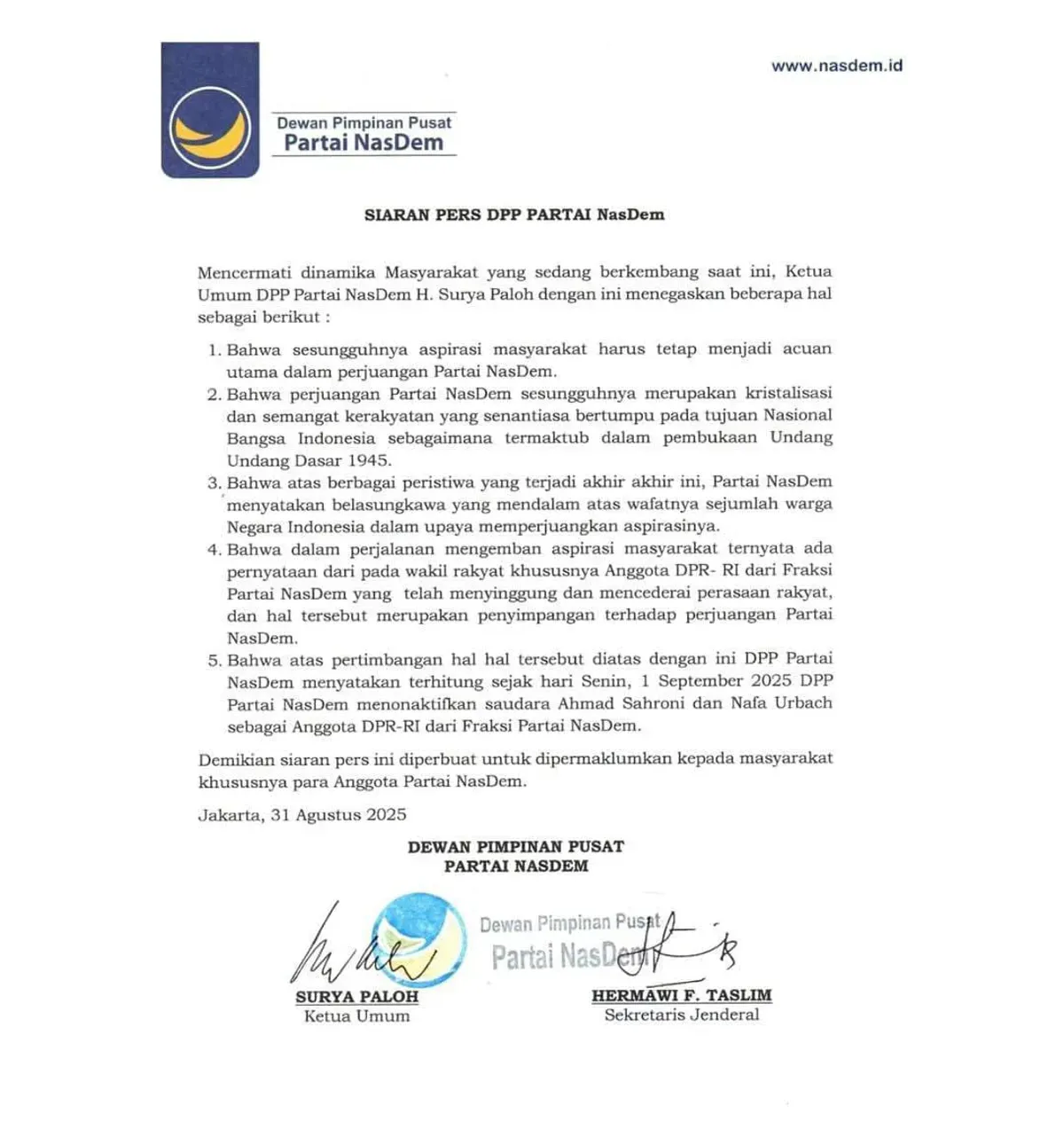 www.nasdem.id

Dewan Pimpinan Pusat
Partai NasDem

SIARAN PERS DPP PARTAI NasDem

Mencermati dinamika Masyarakat yang sedang berkembang saat ini, Ketua Umum DPP Partai NasDem H. Surya Paloh dengan ini menegaskan beberapa hal sebagai berikut :

1. Bahwa sesungguhnya aspirasi masyarakat harus tetap menjadi acuan utama dalam perjuangan Partai NasDem.
2. Bahwa perjuangan Partai NasDem sesungguhnya merupakan kristalisasi dan semangat kerakyatan yang senantiasa bertumpu pada tujuan Nasional Bangsa Indonesia sebagaimana termaktub dalam pembukaan Undang Undang Dasar 1945.
3. Bahwa atas berbagai peristiwa yang terjadi akhir akhir ini, Partai NasDem menyatakan belasungkawa yang mendalam atas wafatnya sejumlah warga Negara Indonesia dalam upaya memperjuangkan aspirasinya.
4. Bahwa dalam perjalanan mengemban aspirasi masyarakat ternyata ada pernyataan dari pada wakil rakyat khususnya Anggota DPR- RI dari Fraksi Partai NasDem yang telah menyinggung dan mencederai perasaan rakyat, dan hal tersebut merupakan penyimpangan terhadap perjuangan Partai NasDem.
5. Bahwa atas pertimbangan hal hal tersebut diatas dengan ini DPP Partai NasDem menyatakan terhitung sejak hari Senin, 1 September 2025 DPP Partai NasDem menonaktifkan saudara Ahmad Sahroni dan Nafa Urbach sebagai Anggota DPR-RI dari Fraksi Partai NasDem.

Demikian siaran pers ini diperbuat untuk dipermaklumkan kepada masyarakat khususnya para Anggota Partai NasDem.

Jakarta, 31 Agustus 2025

DEWAN PIMPINAN PUSAT
PARTAI NASDEM

Dewan Pimpinan Pusat
Partai NasDem

SURYA PALOH
Ketua Umum

HERMAWI F. TASLIM
Sekretaris Jenderal